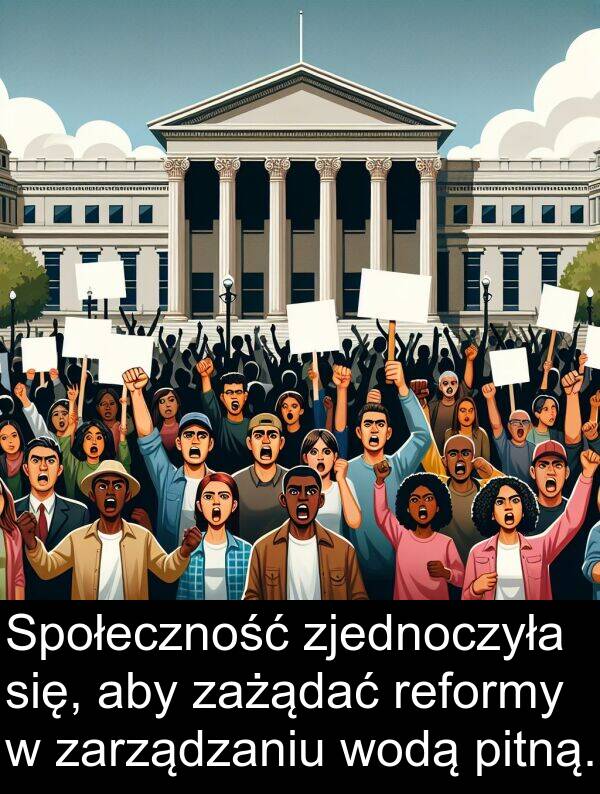 Społeczność zjednoczyła się, aby zażądać reformy w zarządzaniu wodą pitną.